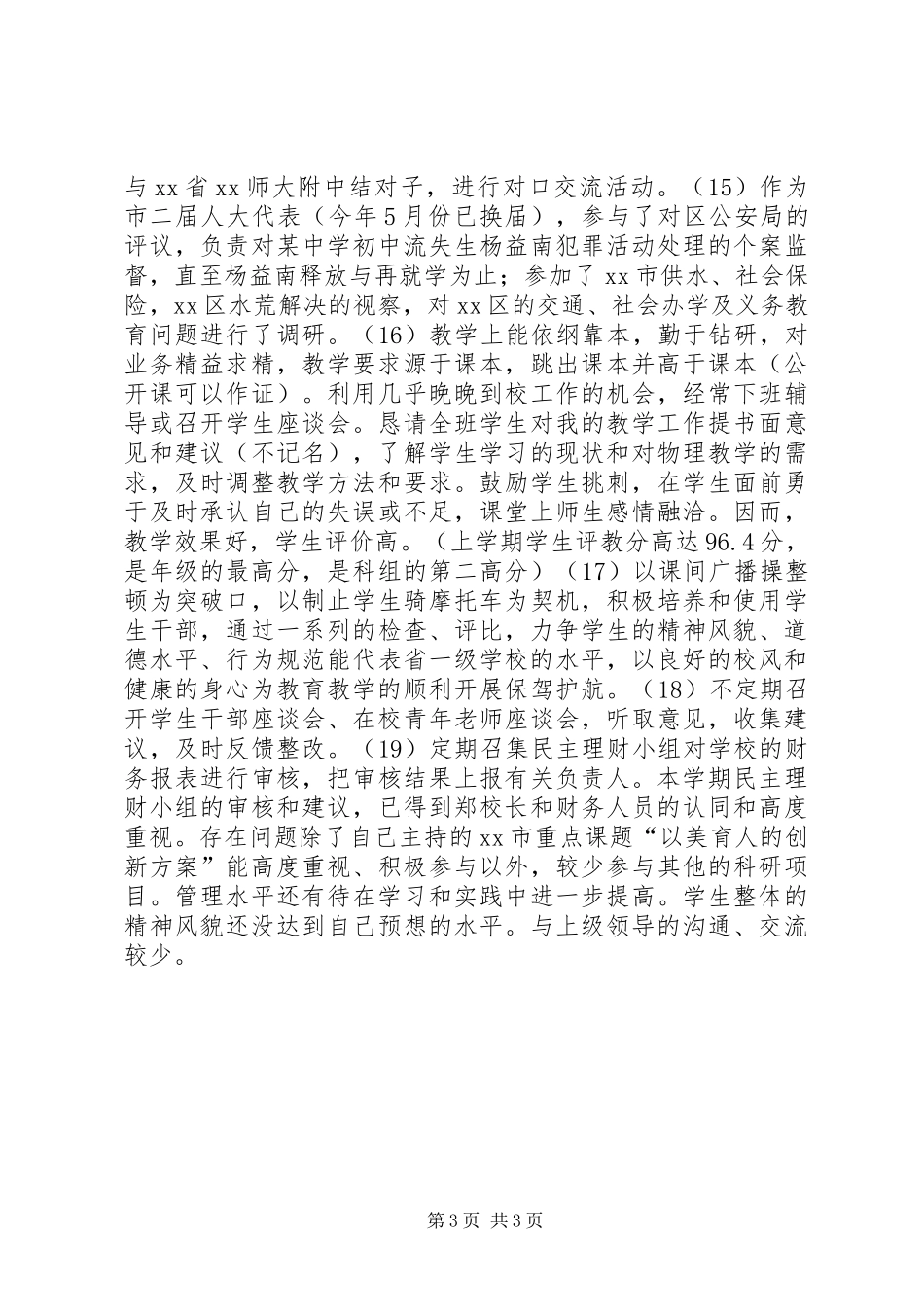 与xx省xx师大附中结对子，进行对口交流活动。（15）作为市二届人大代表（今年5月份已换届），参与了对区公安局的评议，负责对某中学初中流失生杨益南犯罪活动处理的个案监督，直至杨益南释放与再就学为止；参加了xx市供水、社会保险，xx区水荒解决的视察，对xx区的交通、社会办学及义务教育问题进行了调研。（16）教学上能依纲靠本，勤于钻研，对业务精益求精，教学要求源于课本，跳出课本并高于课本（公开课可以作证）。利用几乎晚晚到校工作的机会，经常下班辅导或召开学生座谈会。恳请全班学生对我的教学工作提书面意见和建议（不记名），了解学生学习的现状和对物理教学的需求，及时调整教学方法和要求。鼓励学生挑刺，在学生面前勇于及时承认自己的失误或不足，课堂上师生感情融洽。因而，教学效果好，学生评价高。（上学期学生评教分高达96.4分，是年级的最高分，是科组的第二高分）（17）以课间广播操整顿为突破口，以制止学生骑摩托车为契机，积极培养和使用学生干部，通过一系列的检查、评比，力争学生的精神风貌、道德水平、行为规范能代表省一级学校的水平，以良好的校风和健康的身心为教育教学的顺利开展保驾护航。（18）不定期召开学生干部座谈会、在校青年老师座谈会，听取意见，收集建议，及时反馈整改。（19）定期召集民主理财小组对学校的财务报表进行审核，把审核结果上报有关负责人。本学期民主理财小组的审核和建议，已得到郑校长和财务人员的认同和高度重视。存在问题除了自己主持的xx市重点课题“以美育人的创新方案”能高度重视、积极参与以外，较少参与其他的科研项目。管理水平还有待在学习和实践中进一步提高。学生整体的精神风貌还没达到自己预想的水平。与上级领导的沟通、交流较少。

第3页 共3页